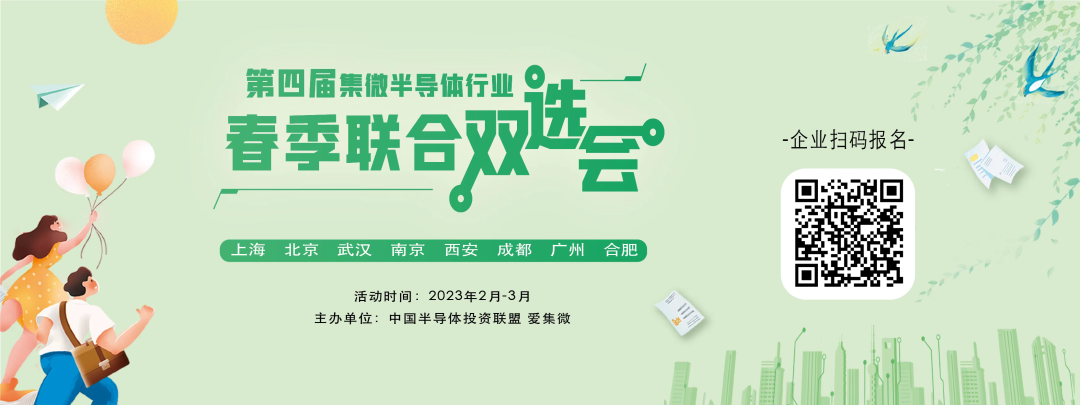 第四届集微半导体行业
春季联合双选会

上海 北京 武汉 南京 西安 成都 广州 合肥

活动时间：2023年2月-3月
主办单位：中国半导体投资联盟 爱集微

-企业扫码报名-